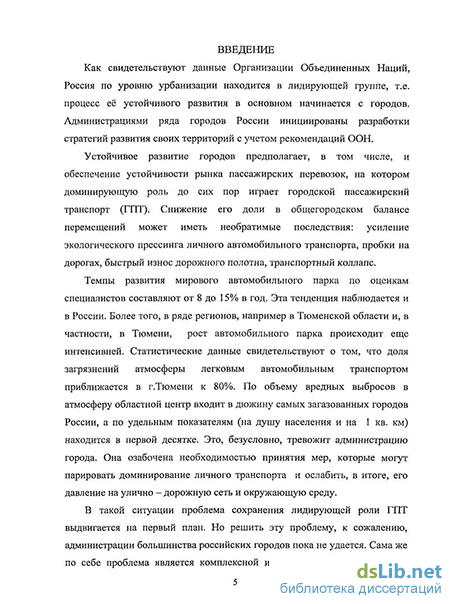 ВВЕДЕНИЕ

Как свидетельствуют данные Организации Объединенных Наций, Россия по уровню урбанизации находится в лидирующей группе, т.е. процесс её устойчивого развития в основном начинается с городов. Администрациями ряда городов России инициированы разработки стратегий развития своих территорий с учетом рекомендаций ООН.

Устойчивое развитие городов предполагает, в том числе, и обеспечение устойчивости рынка пассажирских перевозок, на котором доминирующую роль до сих пор играет городской пассажирский транспорт (ГПТ). Снижение его доли в общегородском балансе перемещений может иметь необратимые последствия: усиление экологического прессинга личного автомобильного транспорта, пробки на дорогах, быстрый износ дорожного полотна, транспортный коллапс.

Темпы развития мирового автомобильного парка по оценкам специалистов составляют от 8 до 15% в год. Эта тенденция наблюдается и в России. Более того, в ряде регионов, например в Тюменской области и, в частности, в Тюмени, рост автомобильного парка происходит еще интенсивней. Статистические данные свидетельствуют о том, что доля загрязнений атмосферы легковым автомобильным транспортом приближается в г.Тюмени к 80%. По объему вредных выбросов в атмосферу областной центр входит в дюжину самых загазованных городов России, а по удельным показателям (на душу населения и на 1 кв. км) находится в первой десятке. Это, безусловно, тревожит администрацию города. Она озабочена необходимостью принятия мер, которые могут парировать доминирование личного транспорта и ослабить, в итоге, его давление на улично – дорожную сеть и окружающую среду.

В такой ситуации проблема сохранения лидирующей роли ГПТ выдвигается на первый план. Но решить эту проблему, к сожалению, администрации большинства российских городов пока не удается. Сама же по себе проблема является комплексной и

5

dsLib.net
библиотека диссертаций